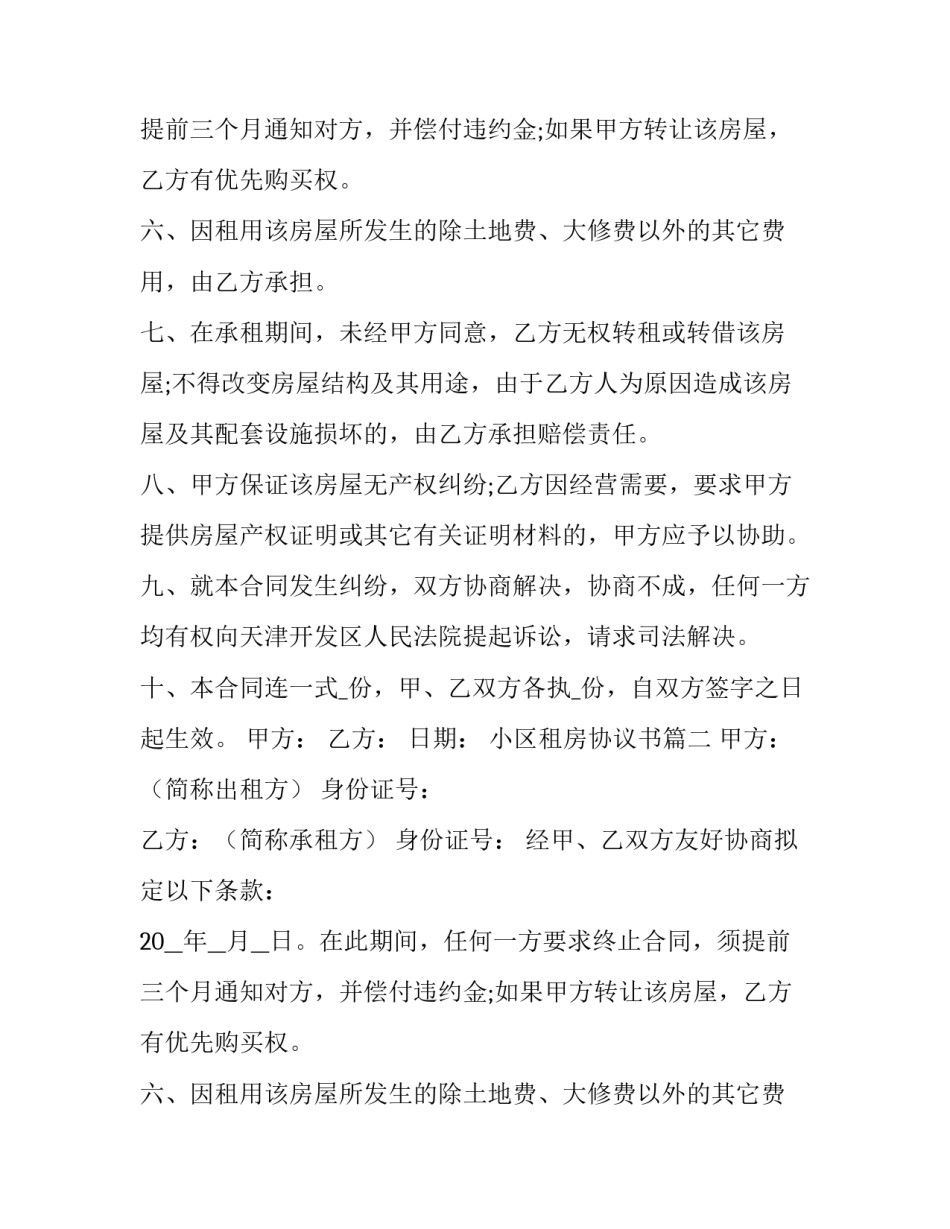 提前三个月通知对方，并偿付违约金;如果甲方转让该房屋，乙方有优先购买权。

六、因租用该房屋所发生的除土地费、大修费以外的其它费用，由乙方承担。

七、在承租期间，未经甲方同意，乙方无权转租或转借该房屋;不得改变房屋结构及其用途，由于乙方人为原因造成该房屋及其配套设施损坏的，由乙方承担赔偿责任。

八、甲方保证该房屋无产权纠纷;乙方因经营需要，要求甲方提供房屋产权证明或其它有关证明材料的，甲方应予以协助。

九、就本合同发生纠纷，双方协商解决，协商不成，任何一方均有权向天津开发区人民法院提起诉讼，请求司法解决。

十、本合同连一式____份，甲、乙双方各执____份，自双方签字之日起生效。 甲方： 乙方： 日期： 小区租房协议书篇二 甲方：（简称出租方） 身份证号：

乙方：（简称承租方） 身份证号： 经甲、乙双方友好协商拟定以下条款：

20____年____月____日。在此期间，任何一方要求终止合同，须提前三个月通知对方，并偿付违约金;如果甲方转让该房屋，乙方有优先购买权。

六、因租用该房屋所发生的除土地费、大修费以外的其它费